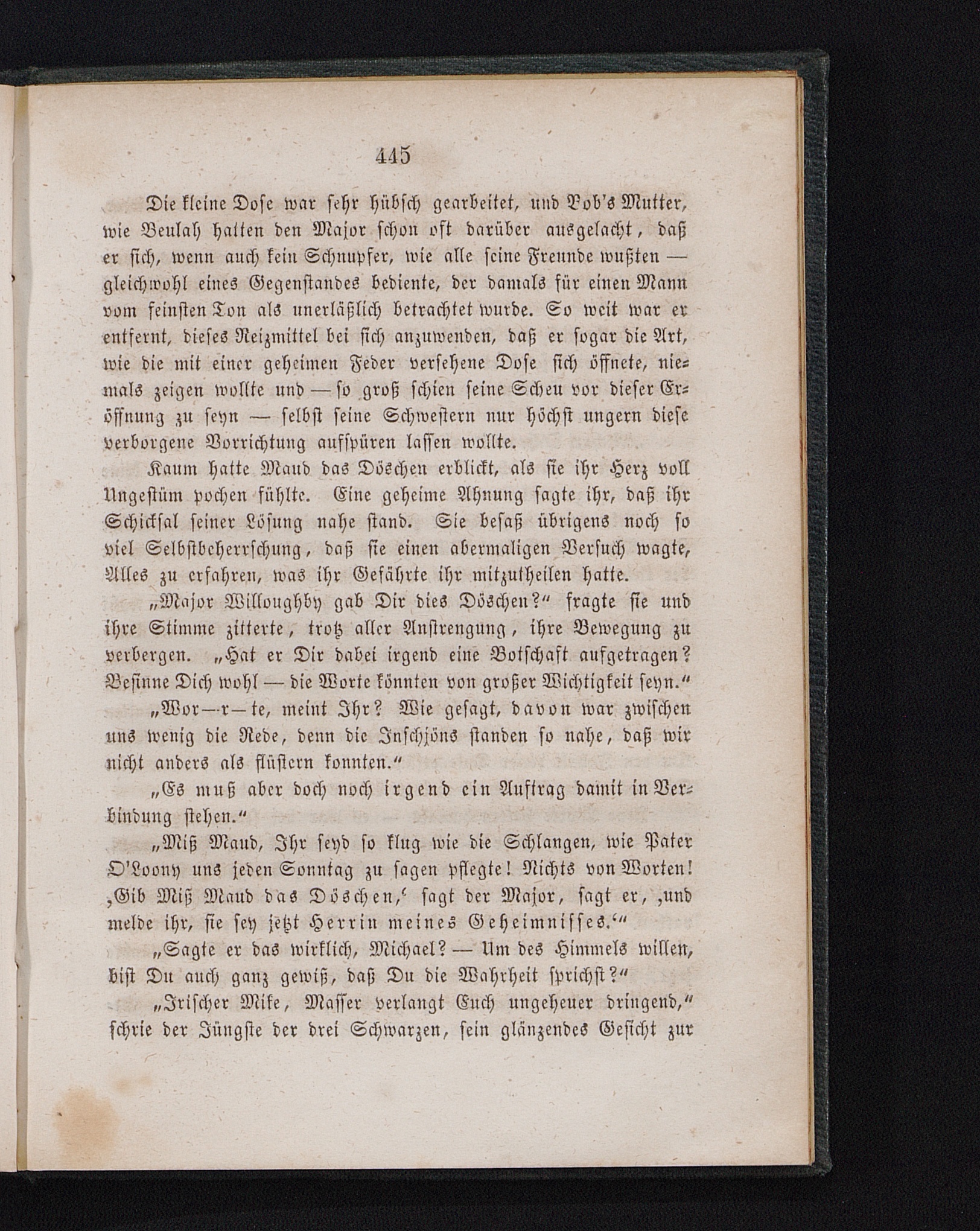 445

Die kleine Dose war sehr hübsch gearbeitet, und Bob's Mutter, wie Beulah hatten den Major schon oft darüber ausgelacht, daß er sich, wenn auch kein Schnupfer, wie alle seine Freunde wußten — gleichwohl eines Gegenstandes bediente, der damals für einen Mann vom feinsten Ton als unerläßlich betrachtet wurde. So weit war er entfernt, dieses Reizmittel bei sich anzuwenden, daß er sogar die Art, wie die mit einer geheimen Feder versehene Dose sich öffnete, niemals zeigen wollte und — so groß schien seine Scheu vor dieser Eröffnung zu seyn — selbst seine Schwestern nur höchst ungern diese verborgene Vorrichtung aufspüren lassen wollte.

Kaum hatte Maud das Döschen erblickt, als sie ihr Herz voll Ungestüm pochen fühlte. Eine geheime Ahnung sagte ihr, daß ihr Schicksal seiner Lösung nahe stand. Sie besaß übrigens noch so viel Selbstbeherrschung, daß sie einen abermaligen Versuch wagte, Alles zu erfahren, was ihr Gefährte ihr mitzutheilen hatte.

„Major Willoughby gab Dir dies Döschen?“ fragte sie und ihre Stimme zitterte, trotz aller Anstrengung, ihre Bewegung zu verbergen. „Hat er Dir dabei irgend eine Botschaft aufgetragen? Besinne Dich wohl — die Worte könnten von großer Wichtigkeit seyn.“

„Wor—r—te, meint Ihr? Wie gesagt, davon war zwischen uns wenig die Rede, denn die Inschjöns standen so nahe, daß wir nicht anders als flüstern konnten.“

„Es muß aber doch noch irgend ein Auftrag damit in Verbindung stehen.“

„Miß Maud, Ihr seyd so klug wie die Schlangen, wie Pater O'Loony uns jeden Sonntag zu sagen pflegte! Nichts von Worten! ‚Gib Miß Maud das Döschen,‘ sagt der Major, sagt er, ‚und melde ihr, sie sey jetzt Herrin meines Geheimnisses.‘“

„Sagte er das wirklich, Michael? — Um des Himmels willen, bist Du auch ganz gewiß, daß Du die Wahrheit sprichst?“

„Irischer Mike, Masser verlangt Euch ungeheuer dringend,“ schrie der Jüngste der drei Schwarzen, sein glänzendes Gesicht zur